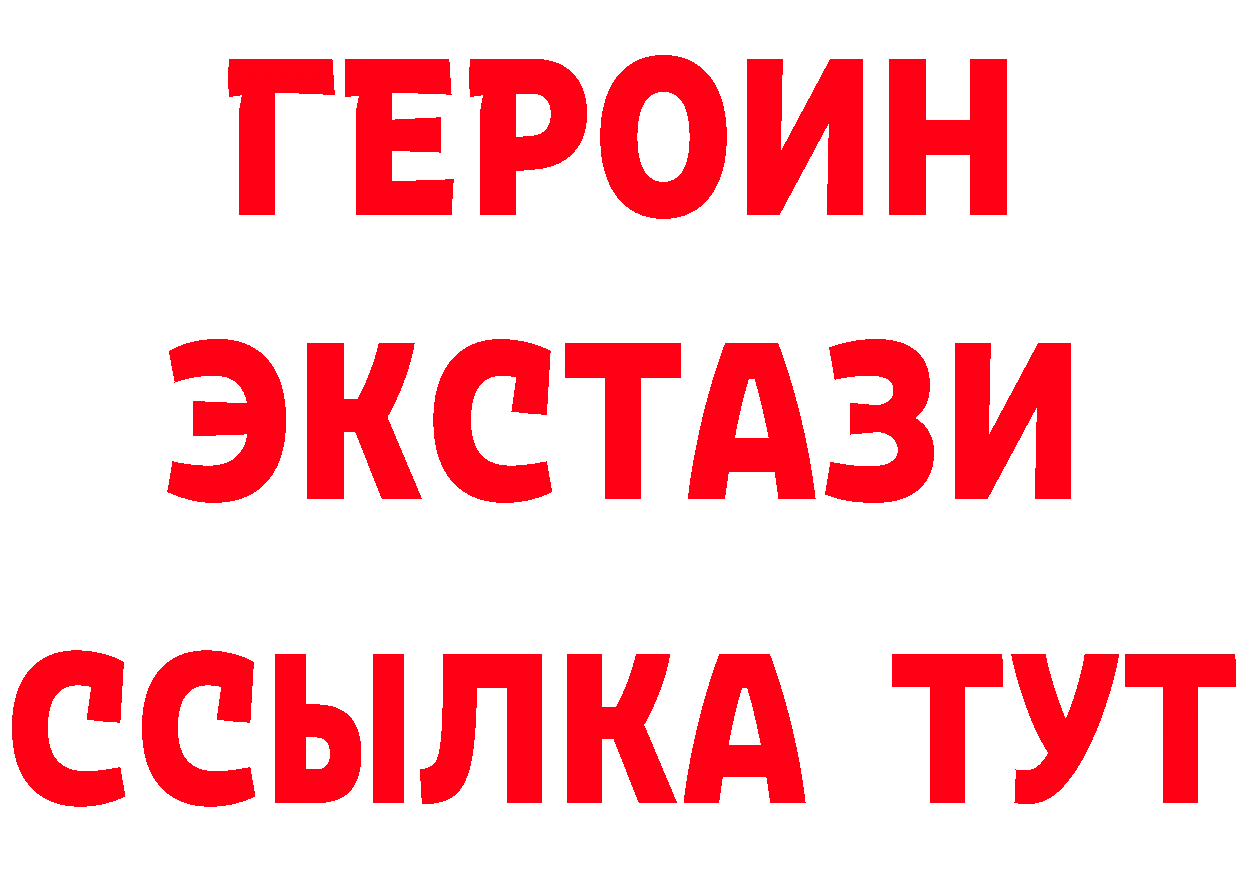 ГЕРОИН
ЭКСТАЗИ
ССЫЛКА ТУТ